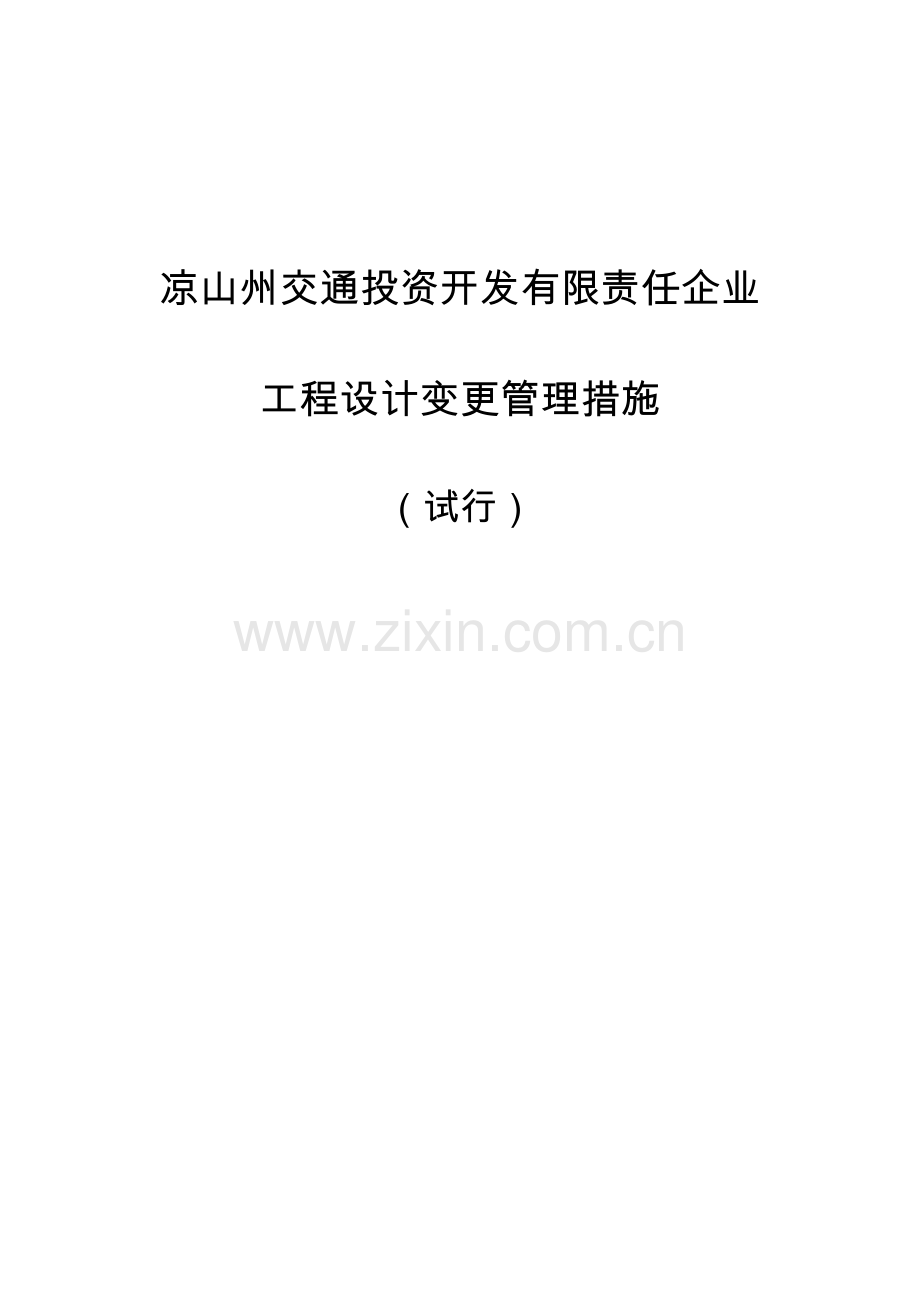 凉山州交通投资开发有限责任企业

工程设计变更管理措施

（试行）

www.zixin.com.cn